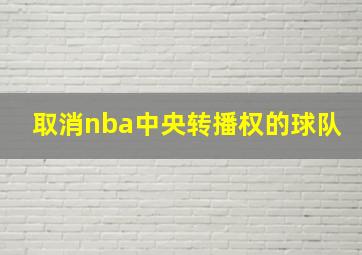 取消nba中央转播权的球队